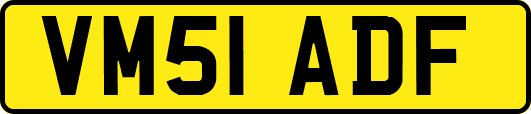 VM51 ADF